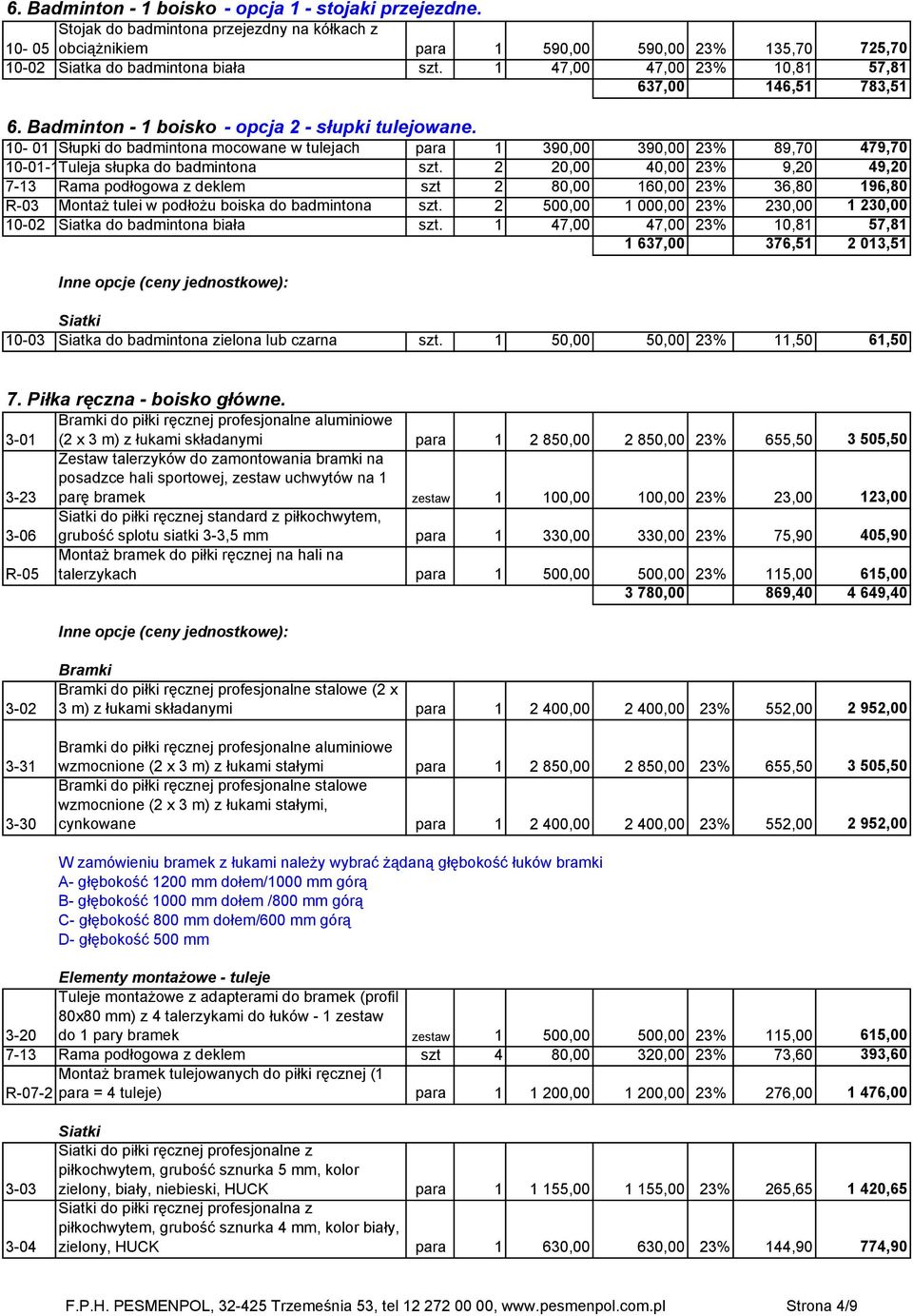 6. Badminton - 1 boisko - opcja 1 - stojaki przejezdne.

| 10- 05 | Stojak do badmintona przejezdny na kółkach z obciążnikiem | para | 1 | 590,00 | 590,00 | 23% | 135,70 | 725,70 |
|---|---|---|---|---|---|---|---|---|
| 10-02 | Siatka do badmintona biała | szt. | 1 | 47,00 | 47,00 | 23% | 10,81 | 57,81 |
| | | | | | 637,00 | | 146,51 | 783,51 |

6. Badminton - 1 boisko - opcja 2 - słupki tulejowane.

| 10- 01 | Słupki do badmintona mocowane w tulejach | para | 1 | 390,00 | 390,00 | 23% | 89,70 | 479,70 |
|---|---|---|---|---|---|---|---|---|
| 10-01-1 | Tuleja słupka do badmintona | szt. | 2 | 20,00 | 40,00 | 23% | 9,20 | 49,20 |
| 7-13 | Rama podłogowa z deklem | szt | 2 | 80,00 | 160,00 | 23% | 36,80 | 196,80 |
| R-03 | Montaż tulei w podłożu boiska do badmintona | szt. | 2 | 500,00 | 1 000,00 | 23% | 230,00 | 1 230,00 |
| 10-02 | Siatka do badmintona biała | szt. | 1 | 47,00 | 47,00 | 23% | 10,81 | 57,81 |
| | | | | | 1 637,00 | | 376,51 | 2 013,51 |

Inne opcje (ceny jednostkowe):

Siatki

| 10-03 | Siatka do badmintona zielona lub czarna | szt. | 1 | 50,00 | 50,00 | 23% | 11,50 | 61,50 |
|---|---|---|---|---|---|---|---|---|

7. Piłka ręczna - boisko główne.

| 3-01 | Bramki do piłki ręcznej profesjonalne aluminiowe (2 x 3 m) z łukami składanymi | para | 1 | 2 850,00 | 2 850,00 | 23% | 655,50 | 3 505,50 |
|---|---|---|---|---|---|---|---|---|
| 3-23 | Zestaw talerzyków do zamontowania bramki na posadzce hali sportowej, zestaw uchwytów na 1 parę bramek | zestaw | 1 | 100,00 | 100,00 | 23% | 23,00 | 123,00 |
| 3-06 | Siatki do piłki ręcznej standard z piłkochwytem, grubość splotu siatki 3-3,5 mm | para | 1 | 330,00 | 330,00 | 23% | 75,90 | 405,90 |
| R-05 | Montaż bramek do piłki ręcznej na hali na talerzykach | para | 1 | 500,00 | 500,00 | 23% | 115,00 | 615,00 |
| | | | | | 3 780,00 | | 869,40 | 4 649,40 |

Inne opcje (ceny jednostkowe):

Bramki

| 3-02 | Bramki do piłki ręcznej profesjonalne stalowe (2 x 3 m) z łukami składanymi | para | 1 | 2 400,00 | 2 400,00 | 23% | 552,00 | 2 952,00 |
|---|---|---|---|---|---|---|---|---|
| 3-31 | Bramki do piłki ręcznej profesjonalne aluminiowe wzmocnione (2 x 3 m) z łukami stałymi | para | 1 | 2 850,00 | 2 850,00 | 23% | 655,50 | 3 505,50 |
| 3-30 | Bramki do piłki ręcznej profesjonalne stalowe wzmocnione (2 x 3 m) z łukami stałymi, cynkowane | para | 1 | 2 400,00 | 2 400,00 | 23% | 552,00 | 2 952,00 |

W zamówieniu bramek z łukami należy wybrać żądaną głębokość łuków bramki
A- głębokość 1200 mm dołem/1000 mm górą
B- głębokość 1000 mm dołem /800 mm górą
C- głębokość 800 mm dołem/600 mm górą
D- głębokość 500 mm

Elementy montażowe - tuleje

| 3-20 | Tuleje montażowe z adapterami do bramek (profil 80x80 mm) z 4 talerzykami do łuków - 1 zestaw do 1 pary bramek | zestaw | 1 | 500,00 | 500,00 | 23% | 115,00 | 615,00 |
|---|---|---|---|---|---|---|---|---|
| 7-13 | Rama podłogowa z deklem | szt | 4 | 80,00 | 320,00 | 23% | 73,60 | 393,60 |
| R-07-2 | Montaż bramek tulejowanych do piłki ręcznej (1 para = 4 tuleje) | para | 1 | 1 200,00 | 1 200,00 | 23% | 276,00 | 1 476,00 |

Siatki

| 3-03 | Siatki do piłki ręcznej profesjonalne z piłkochwytem, grubość sznurka 5 mm, kolor zielony, biały, niebieski, HUCK | para | 1 | 1 155,00 | 1 155,00 | 23% | 265,65 | 1 420,65 |
|---|---|---|---|---|---|---|---|---|
| 3-04 | Siatki do piłki ręcznej profesjonalna z piłkochwytem, grubość sznurka 4 mm, kolor biały, zielony, HUCK | para | 1 | 630,00 | 630,00 | 23% | 144,90 | 774,90 |

F.P.H. PESMENPOL, 32-425 Trzemeśnia 53, tel 12 272 00 00, www.pesmenpol.com.pl Strona 4/9